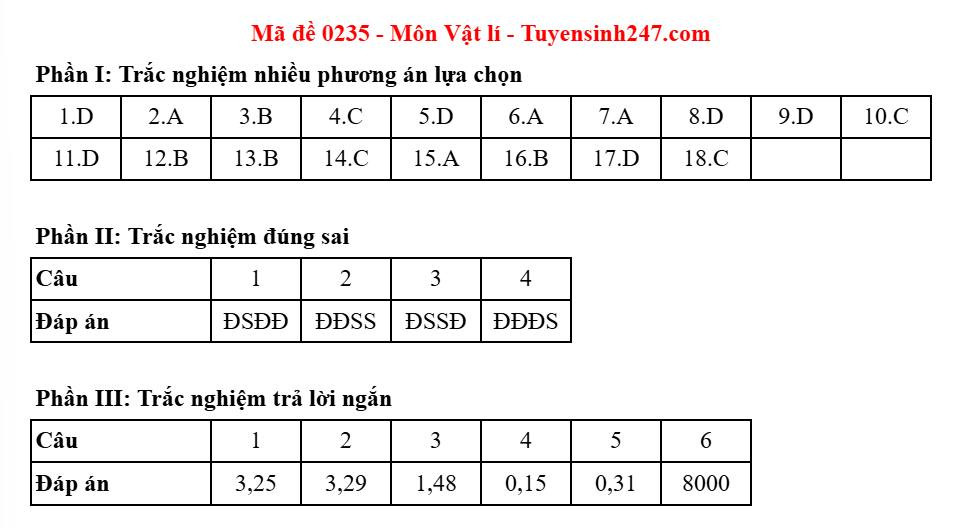 Mã đề 0235 - Môn Vật lí - Tuyensinh247.com

Phần I: Trắc nghiệm nhiều phương án lựa chọn

| 1.D | 2.A | 3.B | 4.C | 5.D | 6.A | 7.A | 8.D | 9.D | 10.C |
|---|---|---|---|---|---|---|---|---|---|
| 11.D | 12.B | 13.B | 14.C | 15.A | 16.B | 17.D | 18.C | | |

Phần II: Trắc nghiệm đúng sai

| Câu | 1 | 2 | 3 | 4 |
|---|---|---|---|---|
| Đáp án | ĐSĐĐ | ĐĐSS | ĐSSĐ | ĐĐĐS |

Phần III: Trắc nghiệm trả lời ngắn

| Câu | 1 | 2 | 3 | 4 | 5 | 6 |
|---|---|---|---|---|---|---|
| Đáp án | 3,25 | 3,29 | 1,48 | 0,15 | 0,31 | 8000 |